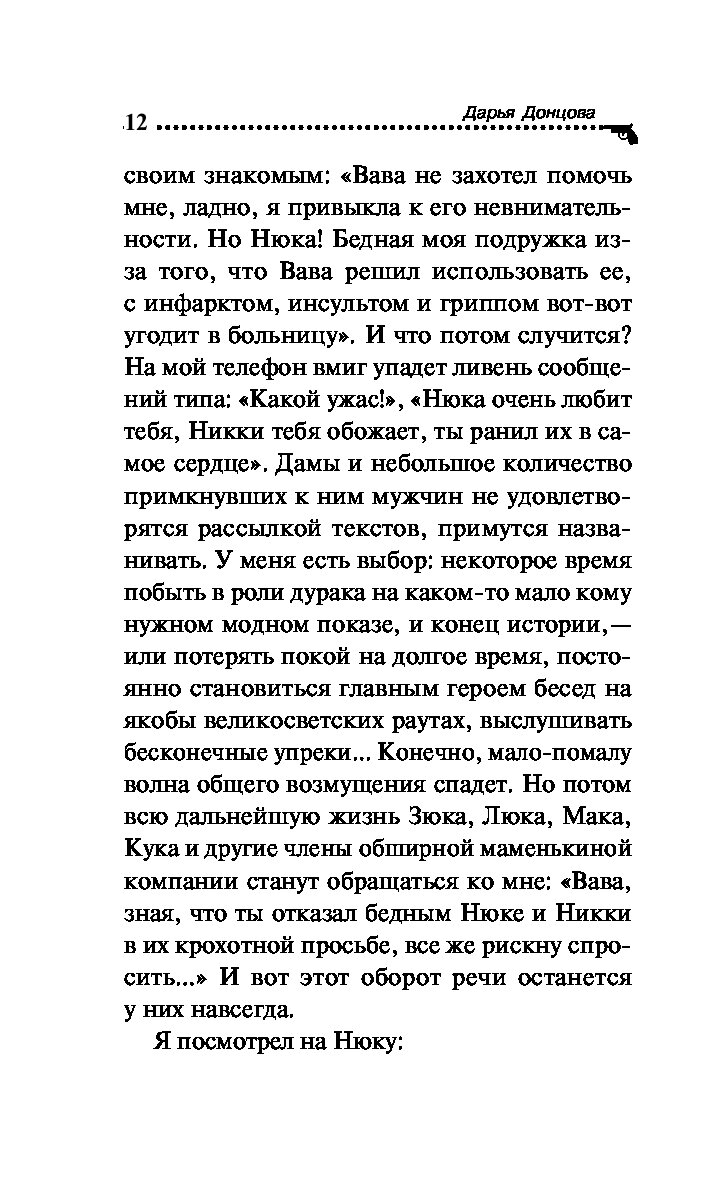 12 Дарья Донцова

своим знакомым: «Вава не захотел помочь мне, ладно, я привыкла к его невнимательности. Но Нюка! Бедная моя подружка из-за того, что Вава решил использовать ее, с инфарктом, инсультом и гриппом вот-вот угодит в больницу». И что потом случится? На мой телефон вмиг упадет ливень сообщений типа: «Какой ужас!», «Нюка очень любит тебя, Никки тебя обожает, ты ранил их в самое сердце». Дамы и небольшое количество примкнувших к ним мужчин не удовлетворятся рассылкой текстов, примутся названивать. У меня есть выбор: некоторое время побыть в роли дурака на каком-то мало кому нужном модном показе, и конец истории,— или потерять покой на долгое время, постоянно становиться главным героем бесед на якобы великосветских раутах, выслушивать бесконечные упреки... Конечно, мало-помалу волна общего возмущения спадет. Но потом всю дальнейшую жизнь Зюка, Люка, Мака, Кука и другие члены обширной маменькиной компании станут обращаться ко мне: «Вава, зная, что ты отказал бедным Нюке и Никки в их крохотной просьбе, все же рискну спросить...» И вот этот оборот речи останется у них навсегда.

Я посмотрел на Нюку: